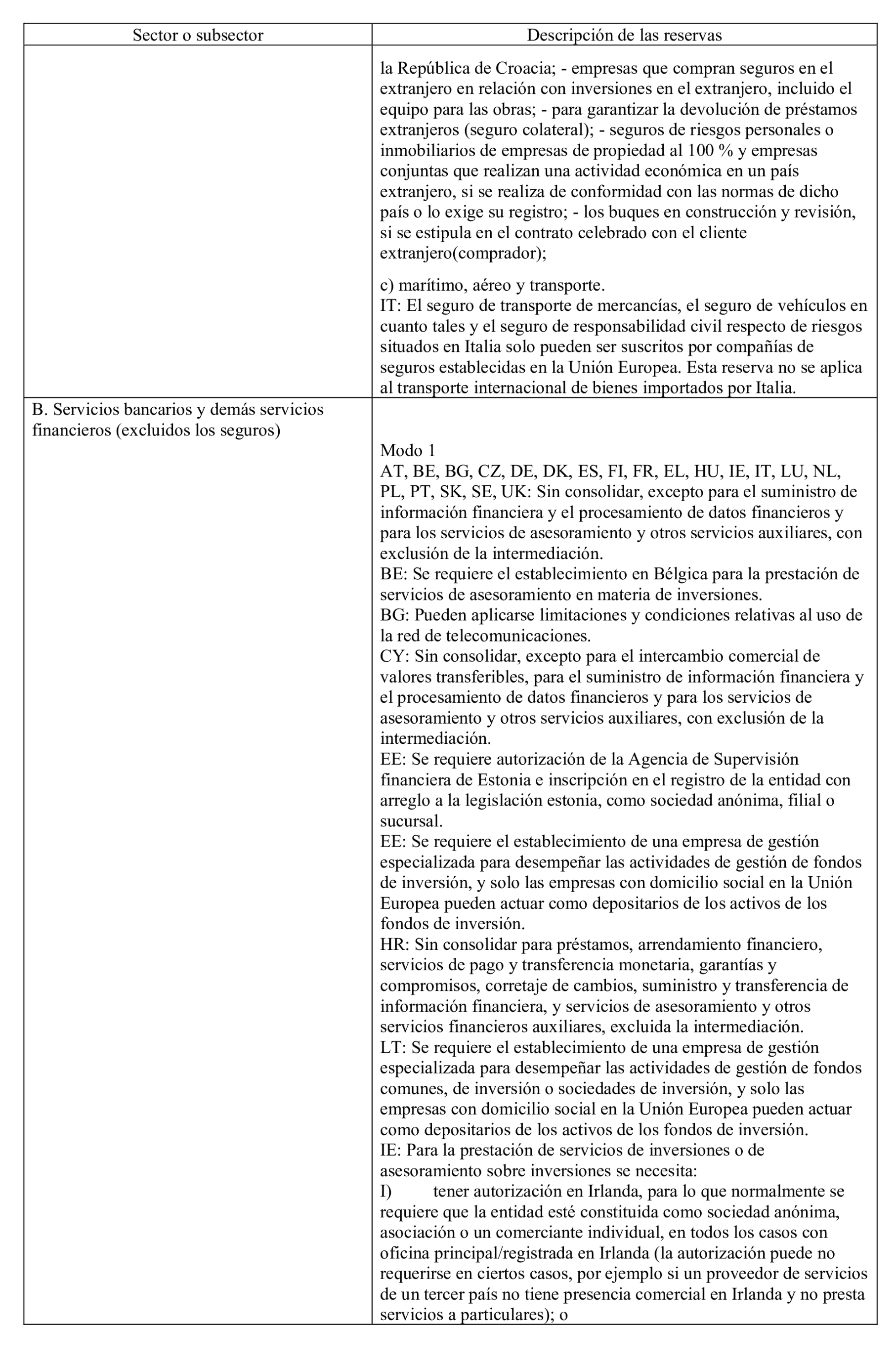 | Sector o subsector | Descripción de las reservas |
|---|---|
| | la República de Croacia; - empresas que compran seguros en el extranjero en relación con inversiones en el extranjero, incluido el equipo para las obras; - para garantizar la devolución de préstamos extranjeros (seguro colateral); - seguros de riesgos personales o inmobiliarios de empresas de propiedad al 100 % y empresas conjuntas que realizan una actividad económica en un país extranjero, si se realiza de conformidad con las normas de dicho país o lo exige su registro; - los buques en construcción y revisión, si se estipula en el contrato celebrado con el cliente extranjero(comprador);<br><br>c) marítimo, aéreo y transporte.<br>IT: El seguro de transporte de mercancías, el seguro de vehículos en cuanto tales y el seguro de responsabilidad civil respecto de riesgos situados en Italia solo pueden ser suscritos por compañías de seguros establecidas en la Unión Europea. Esta reserva no se aplica al transporte internacional de bienes importados por Italia. |
| B. Servicios bancarios y demás servicios financieros (excluidos los seguros) | Modo 1<br>AT, BE, BG, CZ, DE, DK, ES, FI, FR, EL, HU, IE, IT, LU, NL, PL, PT, SK, SE, UK: Sin consolidar, excepto para el suministro de información financiera y el procesamiento de datos financieros y para los servicios de asesoramiento y otros servicios auxiliares, con exclusión de la intermediación.<br>BE: Se requiere el establecimiento en Bélgica para la prestación de servicios de asesoramiento en materia de inversiones.<br>BG: Pueden aplicarse limitaciones y condiciones relativas al uso de la red de telecomunicaciones.<br>CY: Sin consolidar, excepto para el intercambio comercial de valores transferibles, para el suministro de información financiera y el procesamiento de datos financieros y para los servicios de asesoramiento y otros servicios auxiliares, con exclusión de la intermediación.<br>EE: Se requiere autorización de la Agencia de Supervisión financiera de Estonia e inscripción en el registro de la entidad con arreglo a la legislación estonia, como sociedad anónima, filial o sucursal.<br>EE: Se requiere el establecimiento de una empresa de gestión especializada para desempeñar las actividades de gestión de fondos de inversión, y solo las empresas con domicilio social en la Unión Europea pueden actuar como depositarios de los activos de los fondos de inversión.<br>HR: Sin consolidar para préstamos, arrendamiento financiero, servicios de pago y transferencia monetaria, garantías y compromisos, corretaje de cambios, suministro y transferencia de información financiera, y servicios de asesoramiento y otros servicios financieros auxiliares, excluida la intermediación.<br>LT: Se requiere el establecimiento de una empresa de gestión especializada para desempeñar las actividades de gestión de fondos comunes, de inversión o sociedades de inversión, y solo las empresas con domicilio social en la Unión Europea pueden actuar como depositarios de los activos de los fondos de inversión.<br>IE: Para la prestación de servicios de inversiones o de asesoramiento sobre inversiones se necesita:<br>I) tener autorización en Irlanda, para lo que normalmente se requiere que la entidad esté constituida como sociedad anónima, asociación o un comerciante individual, en todos los casos con oficina principal/registrada en Irlanda (la autorización puede no requerirse en ciertos casos, por ejemplo si un proveedor de servicios de un tercer país no tiene presencia comercial en Irlanda y no presta servicios a particulares); o |